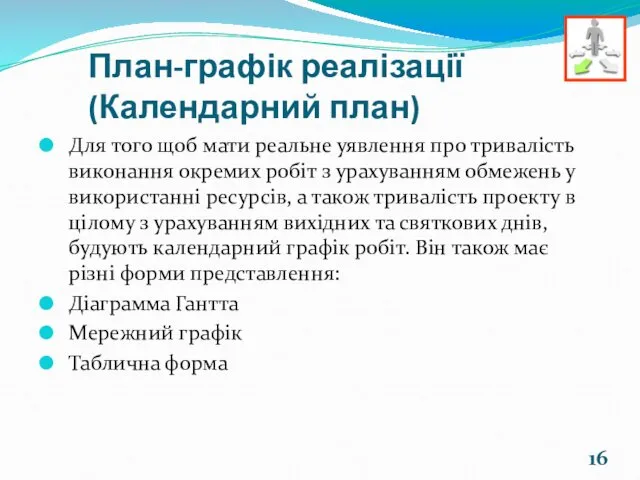 План-графік реалізації (Календарний план)

Для того щоб мати реальне уявлення про тривалість виконання окремих робіт з урахуванням обмежень у використанні ресурсів, а також тривалість проекту в цілому з урахуванням вихідних та святкових днів, будують календарний графік робіт. Він також має різні форми представлення:

Діаграмма Гантта

Мережний графік

Таблична форма

16